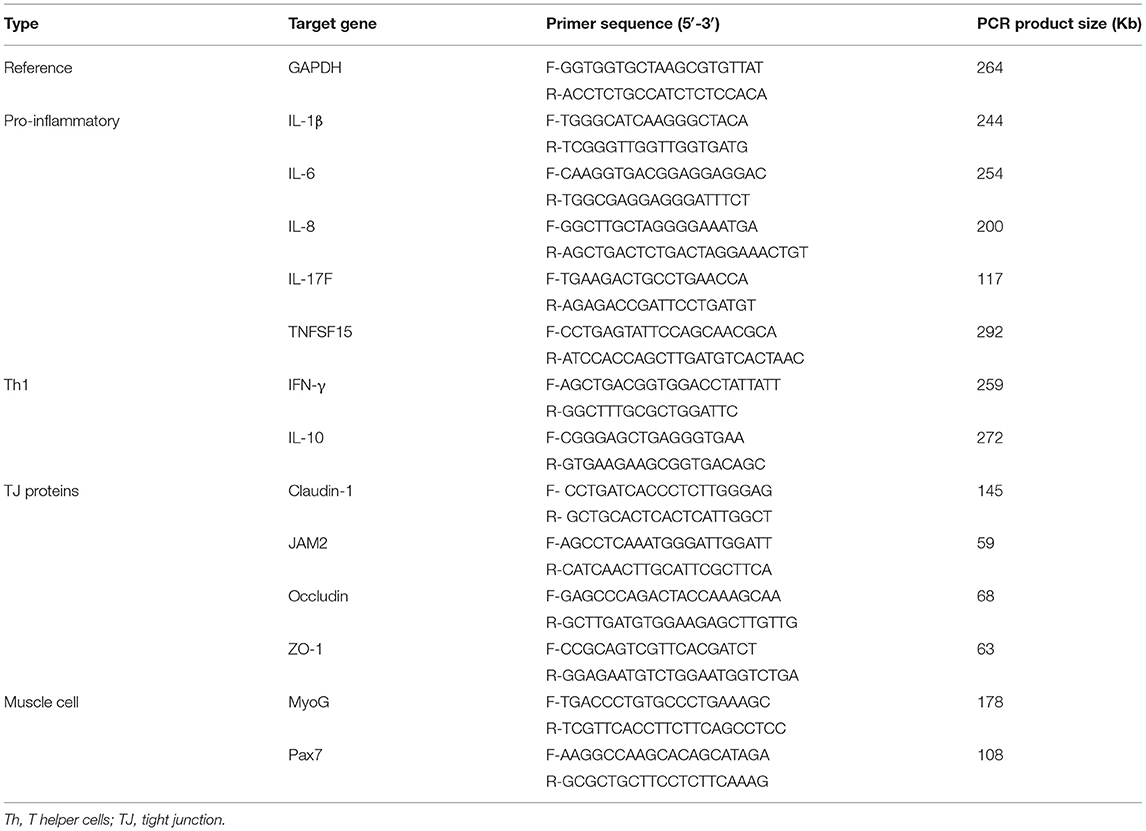 | Type | Target gene | Primer sequence (5′-3′) | PCR product size (Kb) |
|---|---|---|---|
| Reference | GAPDH | F-GGTGGTGCTAAGCGTGTTAT | 264 |
| | | R-ACCTCTGCCATCTCTCCACA | |
| Pro-inflammatory | IL-1β | F-TGGGCATCAAGGGCTACA | 244 |
| | | R-TCGGGTTGGTTGGTGATG | |
| | IL-6 | F-CAAGGTGACGGAGGAGGAC | 254 |
| | | R-TGGCGAGGAGGGATTTCT | |
| | IL-8 | F-GGCTTGCTAGGGGAAATGA | 200 |
| | | R-AGCTGACTCTGACTAGGAAACTGT | |
| | IL-17F | F-TGAAGACTGCCTGAACCA | 117 |
| | | R-AGAGACCGATTCCTGATGT | |
| | TNFSF15 | F-CCTGAGTATTCCAGCAACGCA | 292 |
| | | R-ATCCACCAGCTTGATGTCACTAAC | |
| Th1 | IFN-γ | F-AGCTGACGGTGGACCTATTATT | 259 |
| | | R-GGCTTTGCGCTGGATTC | |
| | IL-10 | F-CGGGAGCTGAGGGTGAA | 272 |
| | | R-GTGAAGAAGCGGTGACAGC | |
| TJ proteins | Claudin-1 | F- CCTGATCACCCTCTTGGGAG | 145 |
| | | R- GCTGCACTCACTCATTGGCT | |
| | JAM2 | F-AGCCTCAAATGGGATTGGATT | 59 |
| | | R-CATCAACTTGCATTCGCTTCA | |
| | Occludin | F-GAGCCCAGACTACCAAAGCAA | 68 |
| | | R-GCTTGATGTGGAAGAGCTTGTTG | |
| | ZO-1 | F-CCGCAGTCGTTCACGATCT | 63 |
| | | R-GGAGAATGTCTGGAATGGTCTGA | |
| Muscle cell | MyoG | F-TGACCCTGTGCCCTGAAAGC | 178 |
| | | R-TCGTTCACCTTCTTCAGCCTCC | |
| | Pax7 | F-AAGGCCAAGCACAGCATAGA | 108 |
| | | R-GCGCTGCTTCCTCTTCAAAG | |

Th, T helper cells; TJ, tight junction.